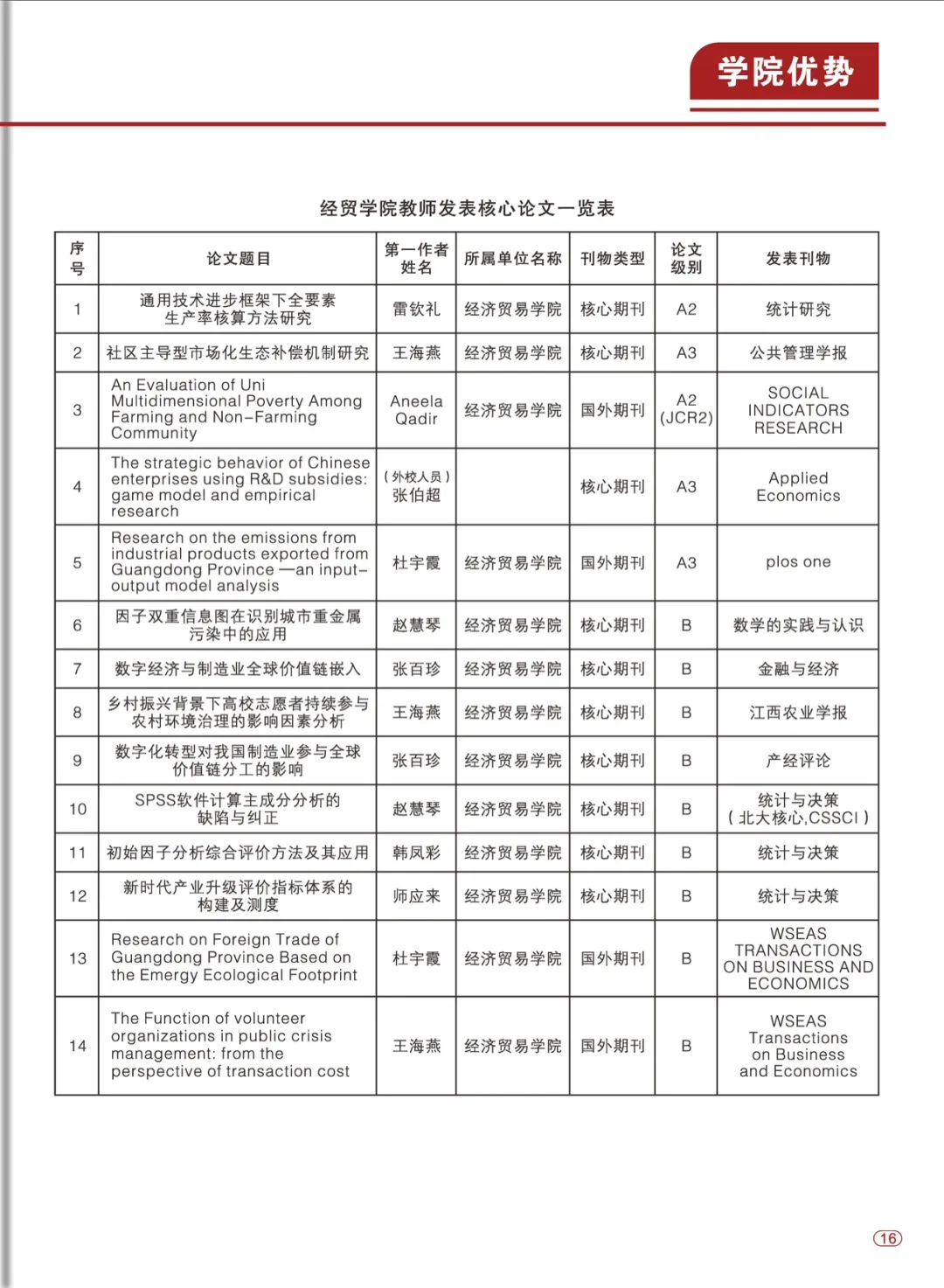 学院优势

经贸学院教师发表核心论文一览表

| 序号 | 论文题目 | 第一作者姓名 | 所属单位名称 | 刊物类型 | 论文级别 | 发表刊物 |
|---|---|---|---|---|---|---|
| 1 | 通用技术进步框架下全要素生产率核算方法研究 | 雷钦礼 | 经济贸易学院 | 核心期刊 | A2 | 统计研究 |
| 2 | 社区主导型市场化生态补偿机制研究 | 王海燕 | 经济贸易学院 | 核心期刊 | A3 | 公共管理学报 |
| 3 | An Evaluation of Uni Multidimensional Poverty Among Farming and Non-Farming Community | Aneela Qadir | 经济贸易学院 | 国外期刊 | A2 (JCR2) | SOCIAL INDICATORS RESEARCH |
| 4 | The strategic behavior of Chinese enterprises using R&D subsidies: game model and empirical research | (外校人员) 张伯超 | | 核心期刊 | A3 | Applied Economics |
| 5 | Research on the emissions from industrial products exported from Guangdong Province —an input-output model analysis | 杜宇霞 | 经济贸易学院 | 国外期刊 | A3 | plos one |
| 6 | 因子双重信息图在识别城市重金属污染中的应用 | 赵慧琴 | 经济贸易学院 | 核心期刊 | B | 数学的实践与认识 |
| 7 | 数字经济与制造业全球价值链嵌入 | 张百珍 | 经济贸易学院 | 核心期刊 | B | 金融与经济 |
| 8 | 乡村振兴背景下高校志愿者持续参与农村环境治理的影响因素分析 | 王海燕 | 经济贸易学院 | 核心期刊 | B | 江西农业学报 |
| 9 | 数字化转型对我国制造业参与全球价值链分工的影响 | 张百珍 | 经济贸易学院 | 核心期刊 | B | 产经评论 |
| 10 | SPSS软件计算主成分分析的缺陷与纠正 | 赵慧琴 | 经济贸易学院 | 核心期刊 | B | 统计与决策 (北大核心,CSSCI) |
| 11 | 初始因子分析综合评价方法及其应用 | 韩凤彩 | 经济贸易学院 | 核心期刊 | B | 统计与决策 |
| 12 | 新时代产业升级评价指标体系的构建及测度 | 师应来 | 经济贸易学院 | 核心期刊 | B | 统计与决策 |
| 13 | Research on Foreign Trade of Guangdong Province Based on the Emergy Ecological Footprint | 杜宇霞 | 经济贸易学院 | 国外期刊 | B | WSEAS TRANSACTIONS ON BUSINESS AND ECONOMICS |
| 14 | The Function of volunteer organizations in public crisis management: from the perspective of transaction cost | 王海燕 | 经济贸易学院 | 国外期刊 | B | WSEAS Transactions on Business and Economics |

16